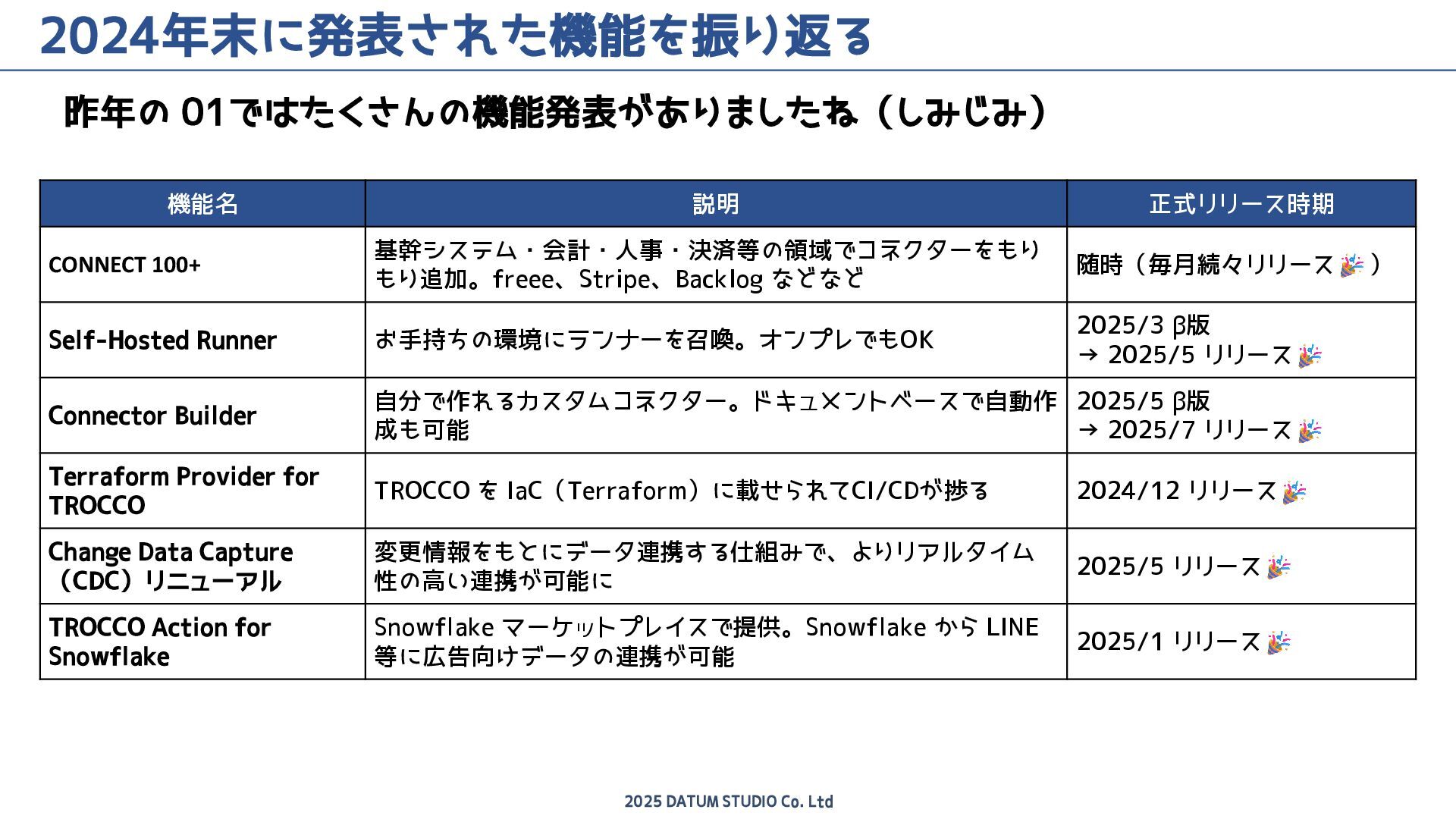 2024年末に発表された機能を振り返る

昨年の 01ではたくさんの機能発表がありましたね（しみじみ）

| 機能名 | 説明 | 正式リリース時期 |
|---|---|---|
| CONNECT 100+ | 基幹システム・会計・人事・決済等の領域でコネクターをもりもり追加。freee、Stripe、Backlog などなど | 随時（毎月続々リリース🎉） |
| Self-Hosted Runner | お手持ちの環境にランナーを召喚。オンプレでもOK | 2025/3 β版 → 2025/5 リリース🎉 |
| Connector Builder | 自分で作れるカスタムコネクター。ドキュメントベースで自動作成も可能 | 2025/5 β版 → 2025/7 リリース🎉 |
| Terraform Provider for TROCCO | TROCCO を IaC（Terraform）に載せられてCI/CDが捗る | 2024/12 リリース🎉 |
| Change Data Capture（CDC）リニューアル | 変更情報をもとにデータ連携する仕組みで、よりリアルタイム性の高い連携が可能に | 2025/5 リリース🎉 |
| TROCCO Action for Snowflake | Snowflake マーケットプレイスで提供。Snowflake から LINE 等に広告向けデータの連携が可能 | 2025/1 リリース🎉 |

2025 DATUM STUDIO Co. Ltd